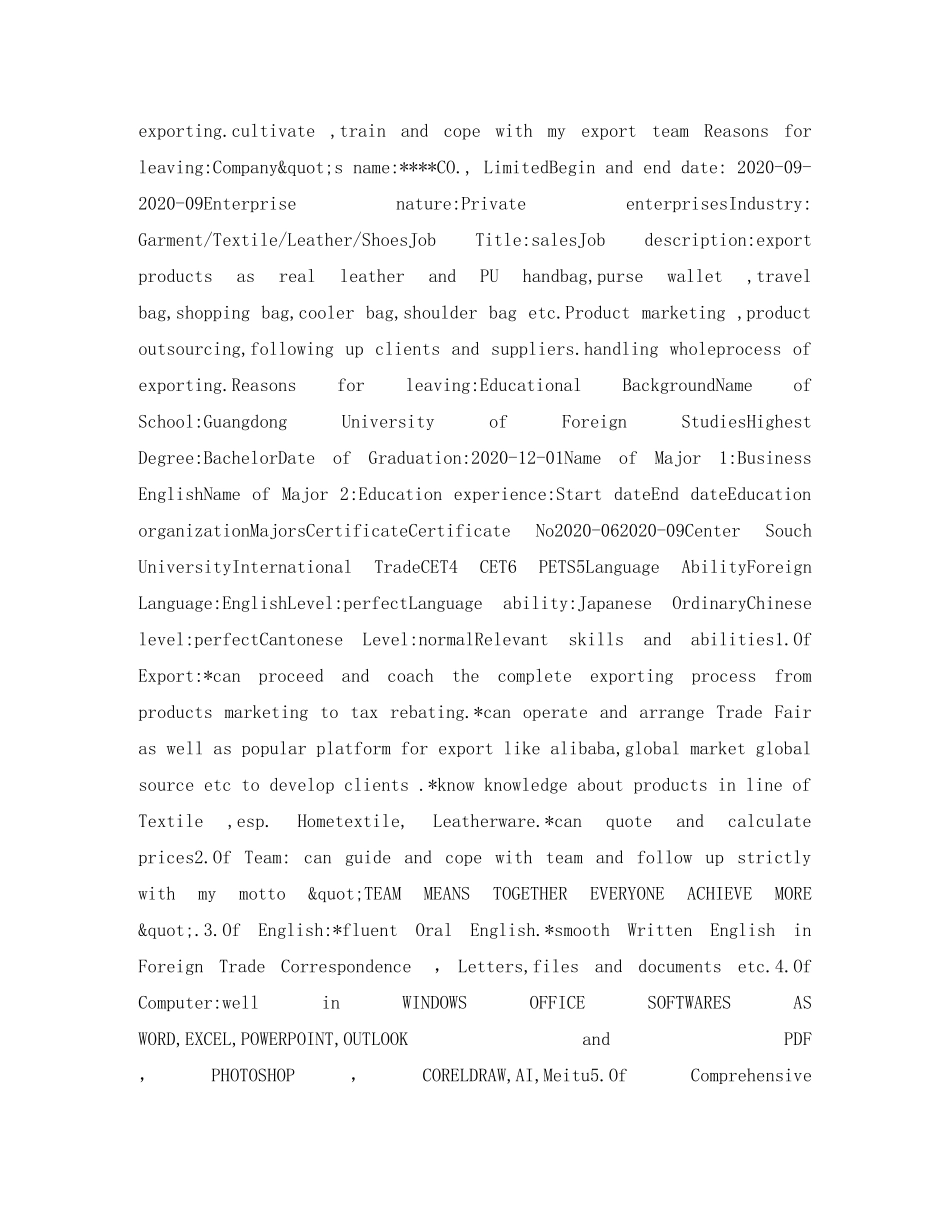 exporting.cultivate ,train and cope with my export team Reasons for leaving:Company&quot;s name:****CO., LimitedBegin and end date: 2020-09-2020-09Enterprise nature:Private enterprisesIndustry: Garment/Textile/Leather/ShoesJob Title:salesJob description:export products as real leather and PU handbag,purse wallet ,travel bag,shopping bag,cooler bag,shoulder bag etc.Product marketing ,product outsourcing,following up clients and suppliers.handling wholeprocess of exporting.Reasons for leaving:Educational BackgroundName of School:Guangdong University of Foreign StudiesHighest Degree:BachelorDate of Graduation:2020-12-01Name of Major 1:Business EnglishName of Major 2:Education experience:Start dateEnd dateEducation organizationMajorsCertificateCertificate No2020-062020-09Center Souch UniversityInternational TradeCET4 CET6 PETS5Language AbilityForeign Language:EnglishLevel:perfectLanguage ability:Japanese OrdinaryChinese level:perfectCantonese Level:normalRelevant skills and abilities1.Of Export:*can proceed and coach the complete exporting process from products marketing to tax rebating.*can operate and arrange Trade Fair as well as popular platform for export like alibaba,global market global source etc to develop clients .*know knowledge about products in line of Textile ,esp. Hometextile, Leatherware.*can quote and calculate prices2.Of Team: can guide and cope with team and follow up strictly with my motto &quot;TEAM MEANS TOGETHER EVERYONE ACHIEVE MORE &quot;.3.Of English:*fluent Oral English.*smooth Written English in Foreign Trade Correspondence , Letters,files and documents etc.4.Of Computer:well in WINDOWS OFFICE SOFTWARES AS WORD,EXCEL,POWERPOINT,OUTLOOK and PDF , PHOTOSHOP , CORELDRAW,AI,Meitu5.Of Comprehensive